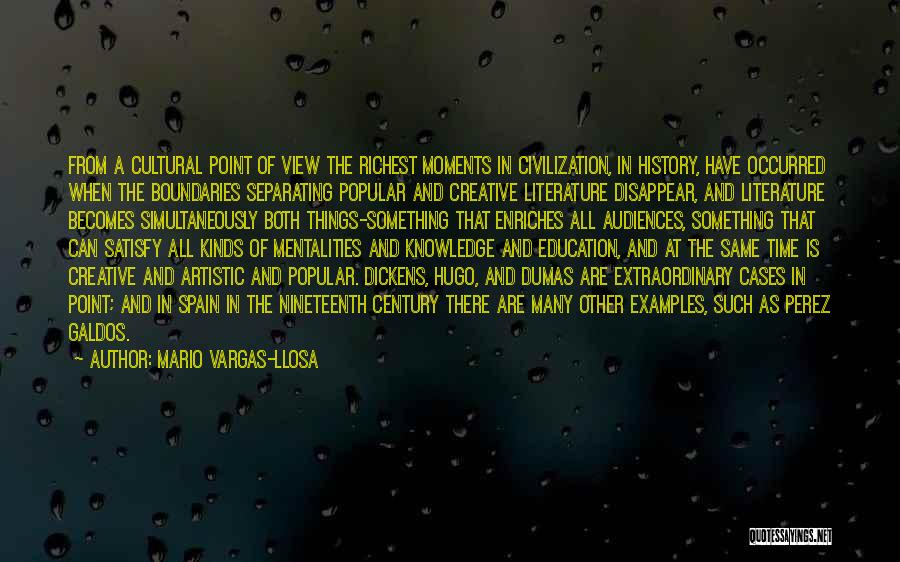 FROM A CULTURAL POINT OF VIEW THE RICHEST MOMENTS IN CIVILIZATION, IN HISTORY, HAVE OCCURRED WHEN THE BOUNDARIES SEPARATING POPULAR AND CREATIVE LITERATURE DISAPPEAR, AND LITERATURE BECOMES SIMULTANEOUSLY BOTH THINGS-SOMETHING THAT ENRICHES ALL AUDIENCES, SOMETHING THAT CAN SATISFY ALL KINDS OF MENTALITIES AND KNOWLEDGE AND EDUCATION, AND AT THE SAME TIME IS CREATIVE AND ARTISTIC AND POPULAR. DICKENS, HUGO, AND DUMAS ARE EXTRAORDINARY CASES IN POINT; AND IN SPAIN IN THE NINETEENTH CENTURY THERE ARE MANY OTHER EXAMPLES, SUCH AS PEREZ GALDOS.

~ AUTHOR: MARIO VARGAS-LLOSA

QUOTESSAYINGS.NET